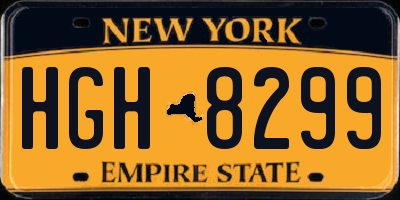 NEW YORK

HGH 8299

EMPIRE STATE